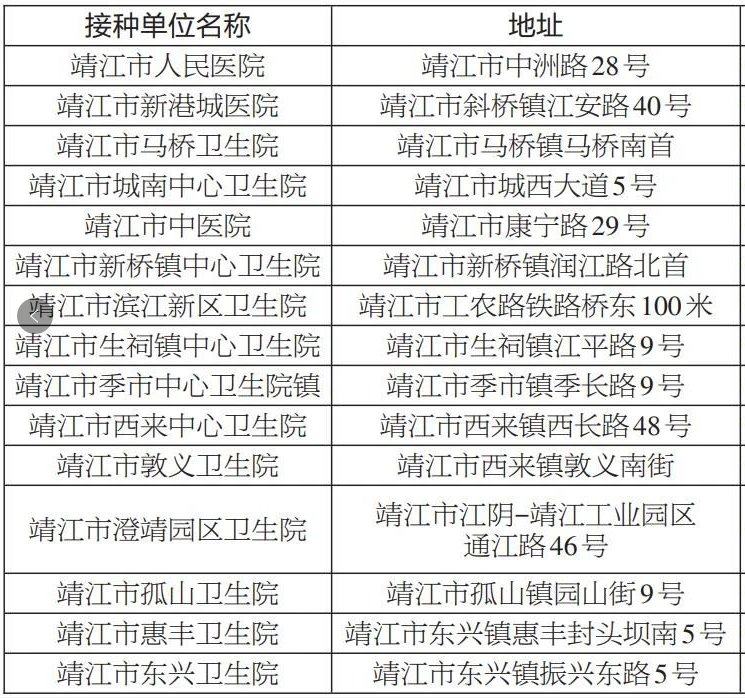 | 接种单位名称 | 地址 |
|---|---|
| 靖江市人民医院 | 靖江市中洲路28号 |
| 靖江市新港城医院 | 靖江市斜桥镇江安路40号 |
| 靖江市马桥卫生院 | 靖江市马桥镇马桥南首 |
| 靖江市城南中心卫生院 | 靖江市城西大道5号 |
| 靖江市中医院 | 靖江市康宁路29号 |
| 靖江市新桥镇中心卫生院 | 靖江市新桥镇润江路北首 |
| 靖江市滨江新区卫生院 | 靖江市工农路铁路桥东100米 |
| 靖江市生祠镇中心卫生院 | 靖江市生祠镇江平路9号 |
| 靖江市季市中心卫生院镇 | 靖江市季市镇季长路9号 |
| 靖江市西来中心卫生院 | 靖江市西来镇西长路48号 |
| 靖江市敦义卫生院 | 靖江市西来镇敦义南街 |
| 靖江市澄靖园区卫生院 | 靖江市江阴-靖江工业园区通江路46号 |
| 靖江市孤山卫生院 | 靖江市孤山镇园山街9号 |
| 靖江市惠丰卫生院 | 靖江市东兴镇惠丰封头坝南5号 |
| 靖江市东兴卫生院 | 靖江市东兴镇振兴东路5号 |